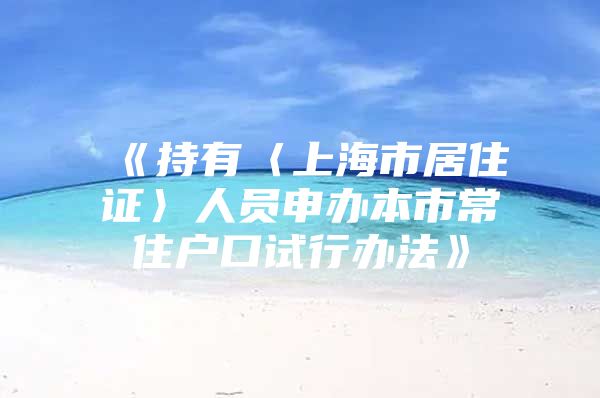 《持有〈上海市居住证〉人员申办本市常住户口试行办法》